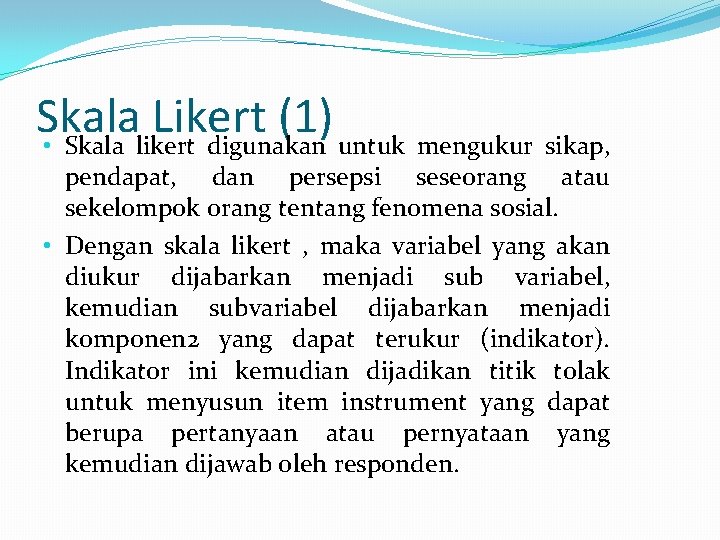 Skala Likert (1)

• Skala likert digunakan untuk mengukur sikap, pendapat, dan persepsi seseorang atau sekelompok orang tentang fenomena sosial.

• Dengan skala likert , maka variabel yang akan diukur dijabarkan menjadi sub variabel, kemudian subvariabel dijabarkan menjadi komponen2 yang dapat terukur (indikator). Indikator ini kemudian dijadikan titik tolak untuk menyusun item instrument yang dapat berupa pertanyaan atau pernyataan yang kemudian dijawab oleh responden.